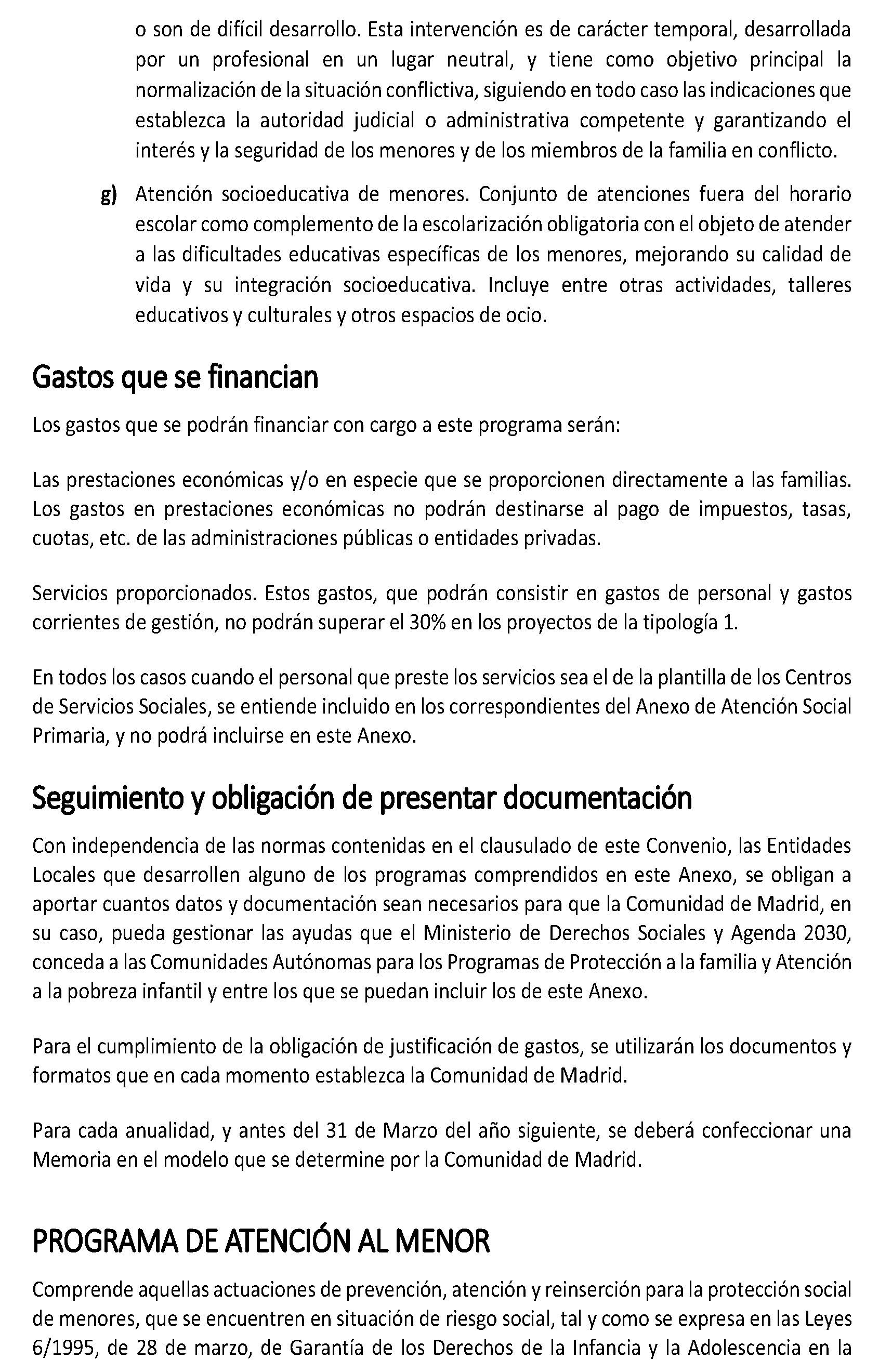 o son de difícil desarrollo. Esta intervención es de carácter temporal, desarrollada por un profesional en un lugar neutral, y tiene como objetivo principal la normalización de la situación conflictiva, siguiendo en todo caso las indicaciones que establezca la autoridad judicial o administrativa competente y garantizando el interés y la seguridad de los menores y de los miembros de la familia en conflicto.

g) Atención socioeducativa de menores. Conjunto de atenciones fuera del horario escolar como complemento de la escolarización obligatoria con el objeto de atender a las dificultades educativas específicas de los menores, mejorando su calidad de vida y su integración socioeducativa. Incluye entre otras actividades, talleres educativos y culturales y otros espacios de ocio.

Gastos que se financian

Los gastos que se podrán financiar con cargo a este programa serán:

Las prestaciones económicas y/o en especie que se proporcionen directamente a las familias. Los gastos en prestaciones económicas no podrán destinarse al pago de impuestos, tasas, cuotas, etc. de las administraciones públicas o entidades privadas.

Servicios proporcionados. Estos gastos, que podrán consistir en gastos de personal y gastos corrientes de gestión, no podrán superar el 30% en los proyectos de la tipología 1.

En todos los casos cuando el personal que preste los servicios sea el de la plantilla de los Centros de Servicios Sociales, se entiende incluido en los correspondientes del Anexo de Atención Social Primaria, y no podrá incluirse en este Anexo.

Seguimiento y obligación de presentar documentación

Con independencia de las normas contenidas en el clausulado de este Convenio, las Entidades Locales que desarrollen alguno de los programas comprendidos en este Anexo, se obligan a aportar cuantos datos y documentación sean necesarios para que la Comunidad de Madrid, en su caso, pueda gestionar las ayudas que el Ministerio de Derechos Sociales y Agenda 2030, conceda a las Comunidades Autónomas para los Programas de Protección a la familia y Atención a la pobreza infantil y entre los que se puedan incluir los de este Anexo.

Para el cumplimiento de la obligación de justificación de gastos, se utilizarán los documentos y formatos que en cada momento establezca la Comunidad de Madrid.

Para cada anualidad, y antes del 31 de Marzo del año siguiente, se deberá confeccionar una Memoria en el modelo que se determine por la Comunidad de Madrid.

PROGRAMA DE ATENCIÓN AL MENOR

Comprende aquellas actuaciones de prevención, atención y reinserción para la protección social de menores, que se encuentren en situación de riesgo social, tal y como se expresa en las Leyes 6/1995, de 28 de marzo, de Garantía de los Derechos de la Infancia y la Adolescencia en la